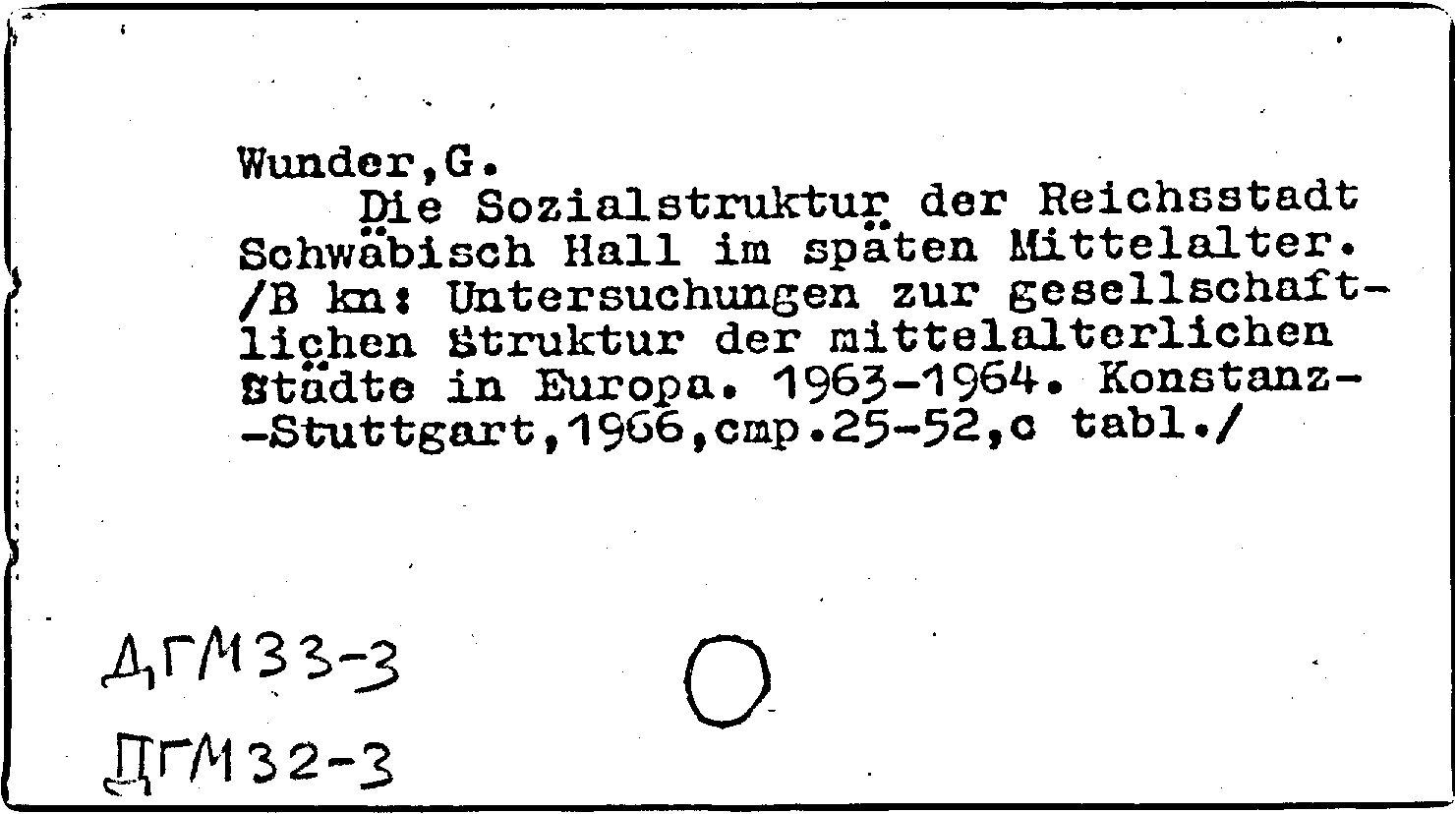 Wunder,G.

Die Sozialstruktur der Reichsstadt Schwäbisch Hall im späten Mittelalter. /B kn: Untersuchungen zur gesellschaftlichen Struktur der mittelalterlichen Städte in Europa. 1963-1964. Konstanz--Stuttgart,1966,cmp.25-52,c tabl./

ДГМ33-3

ДГМ32-3